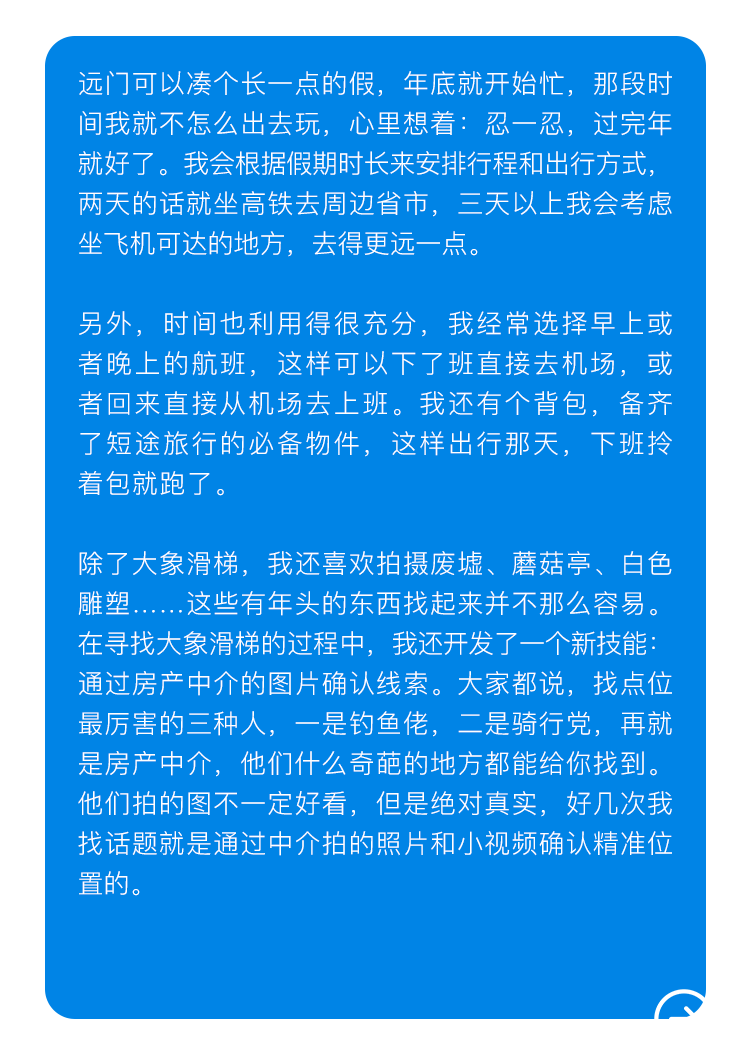 远门可以凑个长一点的假，年底就开始忙，那段时间我就不怎么出去玩，心里想着：忍一忍，过完年就好了。我会根据假期时长来安排行程和出行方式，两天的话就坐高铁去周边省市，三天以上我会考虑坐飞机可达的地方，去得更远一点。

另外，时间也利用得很充分，我经常选择早上或者晚上的航班，这样可以下了班直接去机场，或者回来直接从机场去上班。我还有个背包，备齐了短途旅行的必备物件，这样出行那天，下班拎着包就跑了。

除了大象滑梯，我还喜欢拍摄废墟、蘑菇亭、白色雕塑……这些有年头的东西找起来并不那么容易。在寻找大象滑梯的过程中，我还开发了一个新技能：通过房产中介的图片确认线索。大家都说，找点位最厉害的三种人，一是钓鱼佬，二是骑行党，再就是房产中介，他们什么奇葩的地方都能给你找到。他们拍的图不一定好看，但是绝对真实，好几次我找话题就是通过中介拍的照片和小视频确认精准位置的。